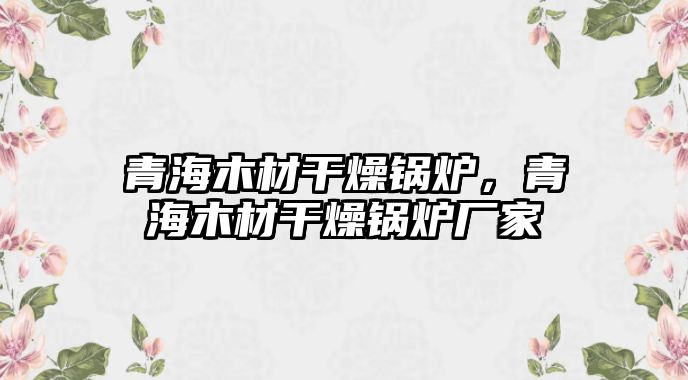 青海木材干燥锅炉，青海木材干燥锅炉厂家